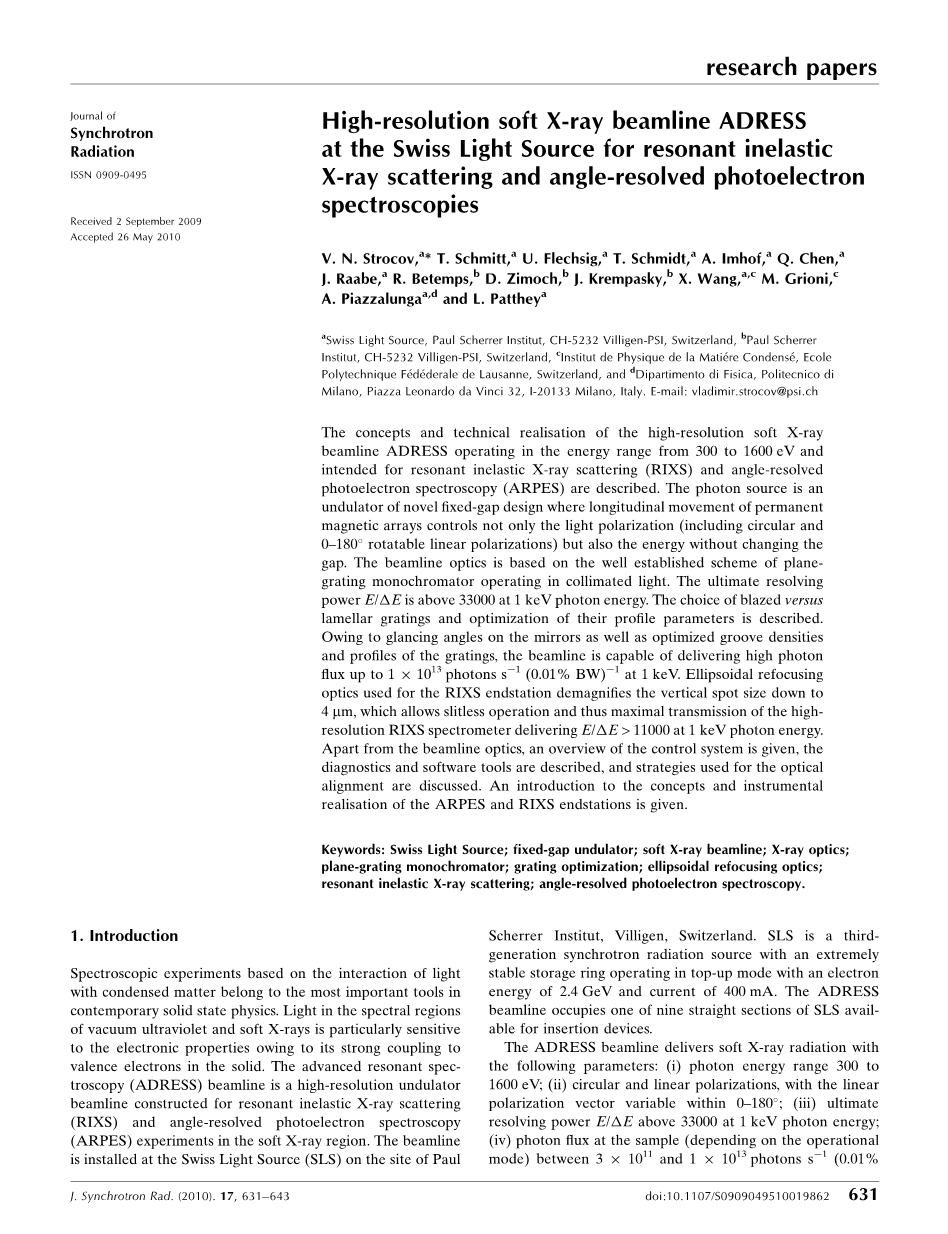 research papers

Journal of
Synchrotron
Radiation

ISSN 0909-0495

Received 2 September 2009
Accepted 26 May 2010

High-resolution soft X-ray beamline ADRESS at the Swiss Light Source for resonant inelastic X-ray scattering and angle-resolved photoelectron spectroscopies

V. N. Strocov,$^{a*}$ T. Schmitt,$^{a}$ U. Flechsig,$^{a}$ T. Schmidt,$^{a}$ A. Imhof,$^{a}$ Q. Chen,$^{a}$ J. Raabe,$^{a}$ R. Betemps,$^{b}$ D. Zimoch,$^{b}$ J. Krempasky,$^{b}$ X. Wang,$^{a,c}$ M. Grioni,$^{c}$ A. Piazzalunga$^{a,d}$ and L. Patthey$^{a}$

$^{a}$Swiss Light Source, Paul Scherrer Institut, CH-5232 Villigen-PSI, Switzerland, $^{b}$Paul Scherrer Institut, CH-5232 Villigen-PSI, Switzerland, $^{c}$Institut de Physique de la Matiére Condensé, Ecole Polytechnique Fédéderale de Lausanne, Switzerland, and $^{d}$Dipartimento di Fisica, Politecnico di Milano, Piazza Leonardo da Vinci 32, I-20133 Milano, Italy. E-mail: vladimir.strocov@psi.ch

The concepts and technical realisation of the high-resolution soft X-ray beamline ADRESS operating in the energy range from 300 to 1600 eV and intended for resonant inelastic X-ray scattering (RIXS) and angle-resolved photoelectron spectroscopy (ARPES) are described. The photon source is an undulator of novel fixed-gap design where longitudinal movement of permanent magnetic arrays controls not only the light polarization (including circular and 0–180° rotatable linear polarizations) but also the energy without changing the gap. The beamline optics is based on the well established scheme of plane-grating monochromator operating in collimated light. The ultimate resolving power $E/\Delta E$ is above 33000 at 1 keV photon energy. The choice of blazed versus lamellar gratings and optimization of their profile parameters is described. Owing to glancing angles on the mirrors as well as optimized groove densities and profiles of the gratings, the beamline is capable of delivering high photon flux up to $1 \times 10^{13}$ photons s$^{-1}$ (0.01% BW)$^{-1}$ at 1 keV. Ellipsoidal refocusing optics used for the RIXS endstation demagnifies the vertical spot size down to 4 μm, which allows slitless operation and thus maximal transmission of the high-resolution RIXS spectrometer delivering $E/\Delta E > 11000$ at 1 keV photon energy. Apart from the beamline optics, an overview of the control system is given, the diagnostics and software tools are described, and strategies used for the optical alignment are discussed. An introduction to the concepts and instrumental realisation of the ARPES and RIXS endstations is given.

Keywords: Swiss Light Source; fixed-gap undulator; soft X-ray beamline; X-ray optics; plane-grating monochromator; grating optimization; ellipsoidal refocusing optics; resonant inelastic X-ray scattering; angle-resolved photoelectron spectroscopy.

1. Introduction

Spectroscopic experiments based on the interaction of light with condensed matter belong to the most important tools in contemporary solid state physics. Light in the spectral regions of vacuum ultraviolet and soft X-rays is particularly sensitive to the electronic properties owing to its strong coupling to valence electrons in the solid. The advanced resonant spectroscopy (ADRESS) beamline is a high-resolution undulator beamline constructed for resonant inelastic X-ray scattering (RIXS) and angle-resolved photoelectron spectroscopy (ARPES) experiments in the soft X-ray region. The beamline is installed at the Swiss Light Source (SLS) on the site of Paul Scherrer Institut, Villigen, Switzerland. SLS is a third-generation synchrotron radiation source with an extremely stable storage ring operating in top-up mode with an electron energy of 2.4 GeV and current of 400 mA. The ADRESS beamline occupies one of nine straight sections of SLS available for insertion devices.

The ADRESS beamline delivers soft X-ray radiation with the following parameters: (i) photon energy range 300 to 1600 eV; (ii) circular and linear polarizations, with the linear polarization vector variable within 0–180°; (iii) ultimate resolving power $E/\Delta E$ above 33000 at 1 keV photon energy; (iv) photon flux at the sample (depending on the operational mode) between $3 \times 10^{11}$ and $1 \times 10^{13}$ photons s$^{-1}$ (0.01%

J. Synchrotron Rad. (2010). 17, 631–643

doi:10.1107/S0909049510019862 631